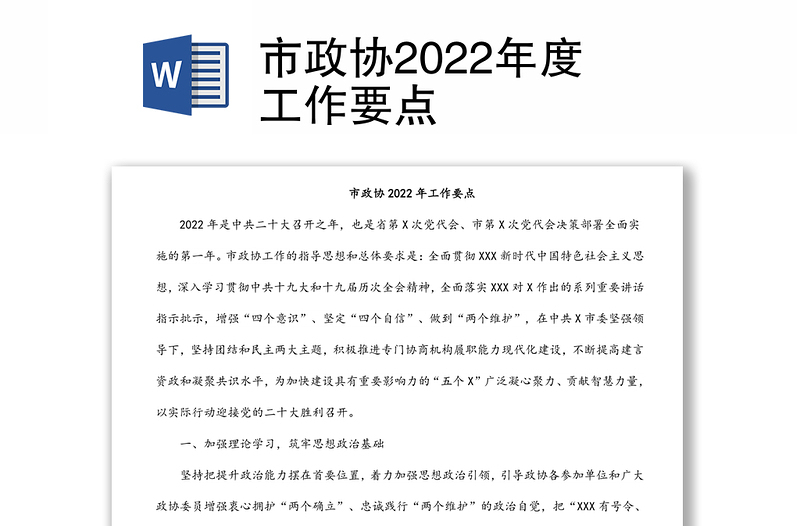 W

市政协2022年度工作要点

市政协 2022 年工作要点

2022 年是中共二十大召开之年，也是省第 X 次党代会、市第 X 次党代会决策部署全面实施的第一年。市政协工作的指导思想和总体要求是：全面贯彻 XXX 新时代中国特色社会主义思想，深入学习贯彻中共十九大和十九届历次全会精神，全面落实 XXX 对 X 作出的系列重要讲话指示批示，增强“四个意识”、坚定“四个自信”、做到“两个维护”，在中共 X 市委坚强领导下，坚持团结和民主两大主题，积极推进专门协商机构履职能力现代化建设，不断提高建言资政和凝聚共识水平，为加快建设具有重要影响力的“五个 X”广泛凝心聚力、贡献智慧力量，以实际行动迎接党的二十大胜利召开。

一、加强理论学习，筑牢思想政治基础

坚持把提升政治能力摆在首要位置，着力加强思想政治引领，引导政协各参加单位和广大政协委员增强衷心拥护“两个确立”、忠诚践行“两个维护”的政治自觉，把“XXX 有号令、